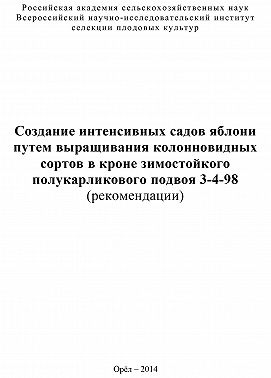 Российская академия сельскохозяйственных наук
Всероссийский научно-исследовательский институт
селекции плодовых культур

Создание интенсивных садов яблони путем выращивания колонновидных сортов в кроне зимостойкого полукарликового подвоя 3-4-98
(рекомендации)

Орёл – 2014